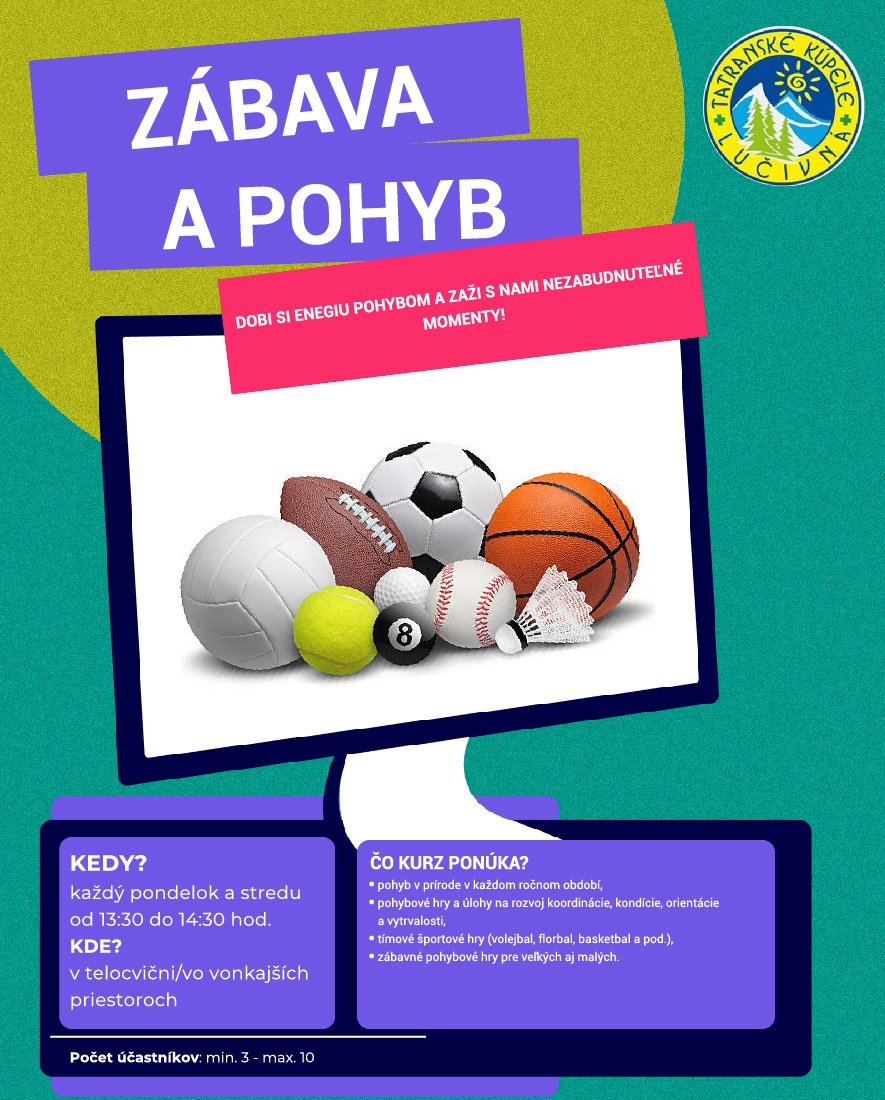 ZÁBAVA A POHYB

TATRANSKÉ KÚPELE LUČIVNÁ

DOBI SI ENEGIU POHYBOM A ZAŽI S NAMI NEZABUDNUTEĽNÉ MOMENTY!

8

KEDY?
každý pondelok a stredu od 13:30 do 14:30 hod.
KDE?
v telocvični/vo vonkajších priestoroch

ČO KURZ PONÚKA?
• pohyb v prírode v každom ročnom období,
• pohybové hry a úlohy na rozvoj koordinácie, kondície, orientácie a vytrvalosti,
• tímové športové hry (volejbal, florbal, basketbal a pod.),
• zábavné pohybové hry pre veľkých aj malých.

Počet účastníkov: min. 3 - max. 10